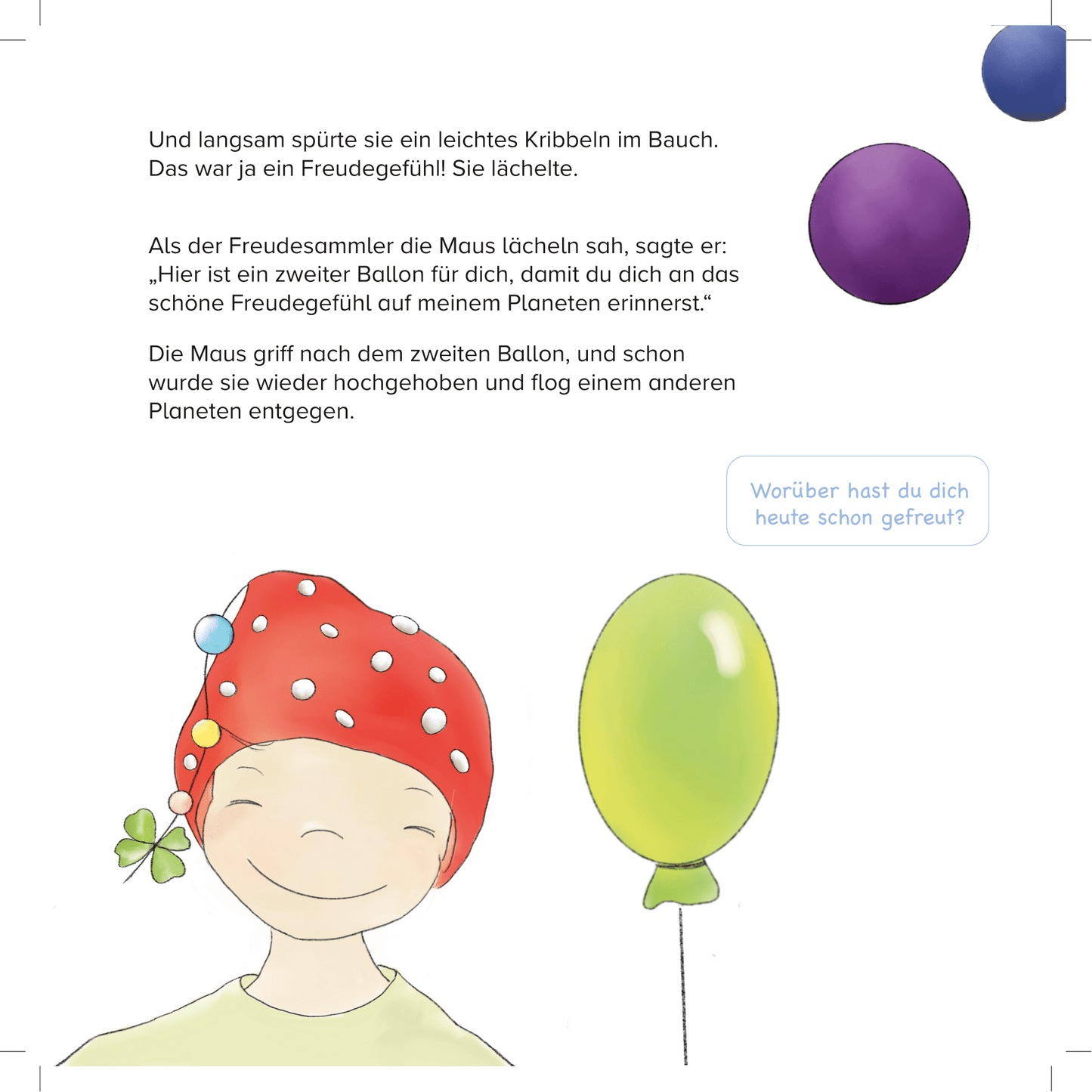 Und langsam spürte sie ein leichtes Kribbeln im Bauch. Das war ja ein Freudegefühl! Sie lächelte.

Als der Freudesammler die Maus lächeln sah, sagte er: „Hier ist ein zweiter Ballon für dich, damit du dich an das schöne Freudegefühl auf meinem Planeten erinnerst.“

Die Maus griff nach dem zweiten Ballon, und schon wurde sie wieder hochgehoben und flog einem anderen Planeten entgegen.

Worüber hast du dich heute schon gefreut?